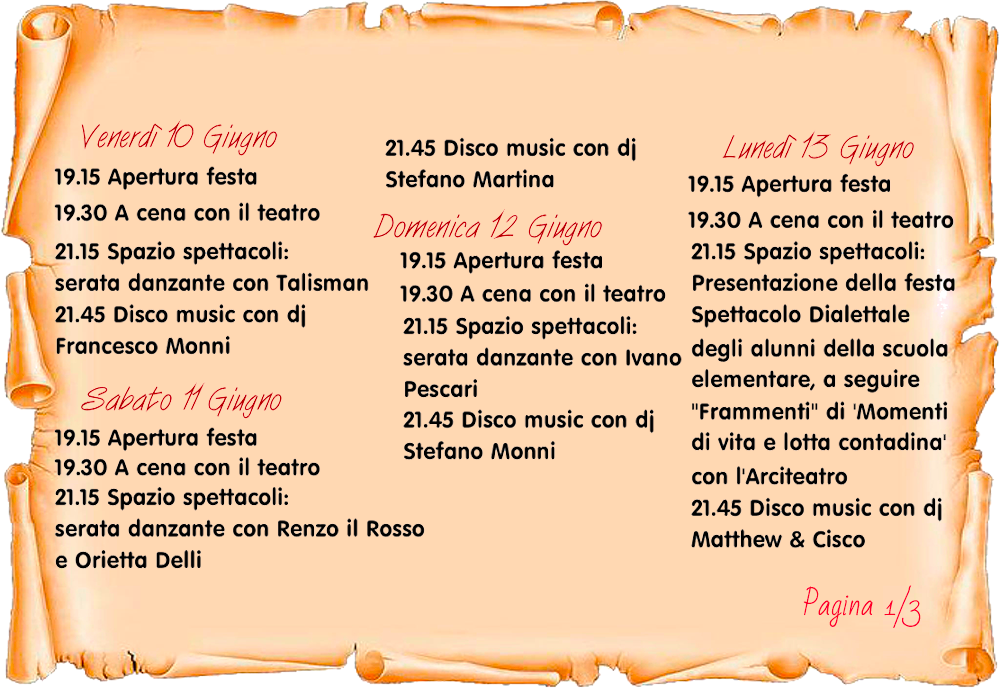 Venerdì 10 Giugno
19.15 Apertura festa
19.30 A cena con il teatro
21.15 Spazio spettacoli:
serata danzante con Talisman
21.45 Disco music con dj
Francesco Monni

Sabato 11 Giugno
19.15 Apertura festa
19.30 A cena con il teatro
21.15 Spazio spettacoli:
serata danzante con Renzo il Rosso
e Orietta Delli

21.45 Disco music con dj
Stefano Martina

Domenica 12 Giugno
19.15 Apertura festa
19.30 A cena con il teatro
21.15 Spazio spettacoli:
serata danzante con Ivano
Pescari
21.45 Disco music con dj
Stefano Monni

Lunedì 13 Giugno
19.15 Apertura festa
19.30 A cena con il teatro
21.15 Spazio spettacoli:
Presentazione della festa
Spettacolo Dialettale
degli alunni della scuola
elementare, a seguire
"Frammenti" di 'Momenti
di vita e lotta contadina'
con l'Arciteatro
21.45 Disco music con dj
Matthew & Cisco

Pagina 1/3